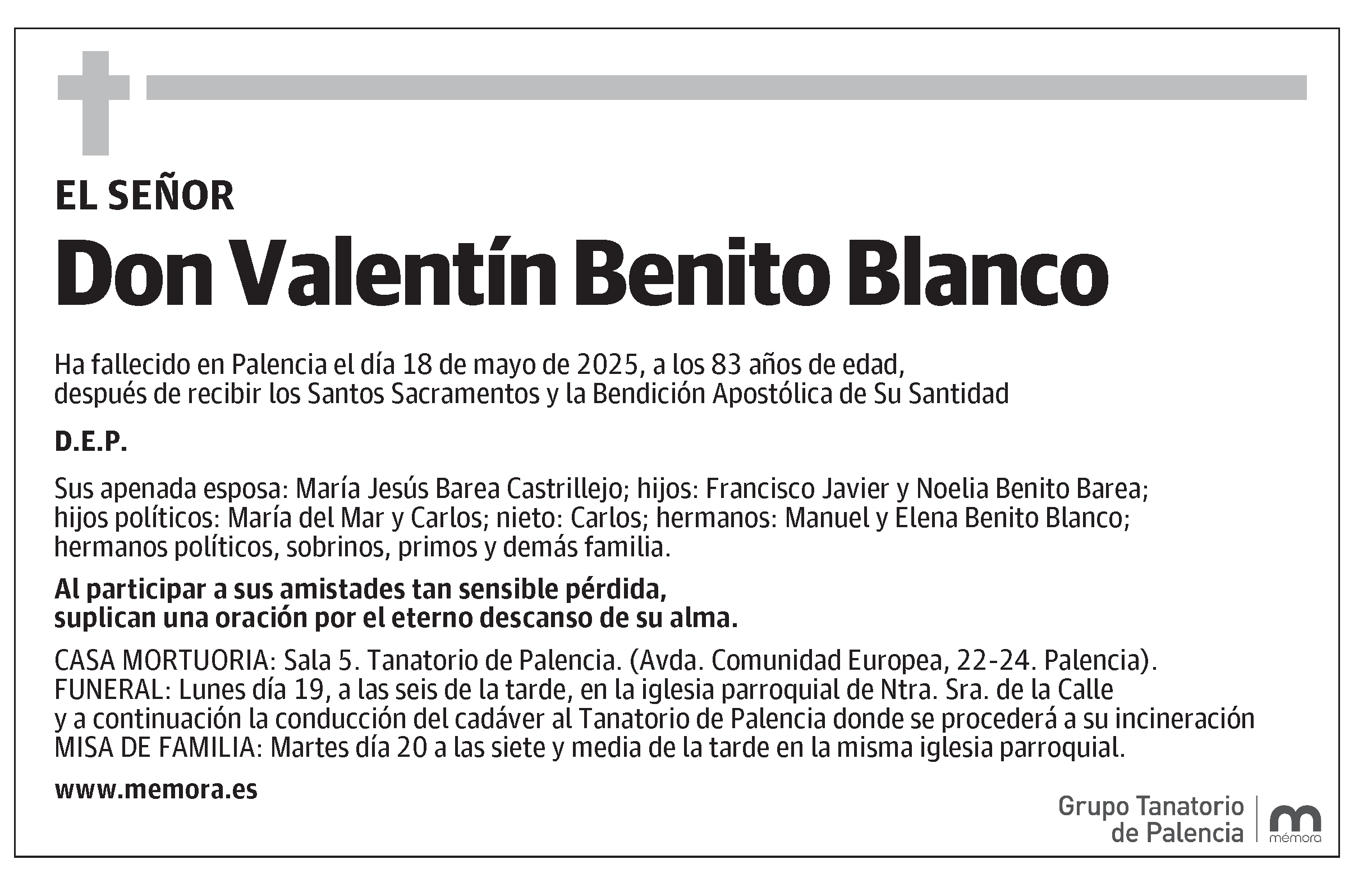 EL SEÑOR
Don Valentín Benito Blanco

Ha fallecido en Palencia el día 18 de mayo de 2025, a los 83 años de edad, después de recibir los Santos Sacramentos y la Bendición Apostólica de Su Santidad

D.E.P.

Sus apenada esposa: María Jesús Barea Castrillejo; hijos: Francisco Javier y Noelia Benito Barea; hijos políticos: María del Mar y Carlos; nieto: Carlos; hermanos: Manuel y Elena Benito Blanco; hermanos políticos, sobrinos, primos y demás familia.

Al participar a sus amistades tan sensible pérdida, suplican una oración por el eterno descanso de su alma.

CASA MORTUORIA: Sala 5. Tanatorio de Palencia. (Avda. Comunidad Europea, 22-24. Palencia).
FUNERAL: Lunes día 19, a las seis de la tarde, en la iglesia parroquial de Ntra. Sra. de la Calle y a continuación la conducción del cadáver al Tanatorio de Palencia donde se procederá a su incineración
MISA DE FAMILIA: Martes día 20 a las siete y media de la tarde en la misma iglesia parroquial.

www.memora.es

Grupo Tanatorio de Palencia

mémora